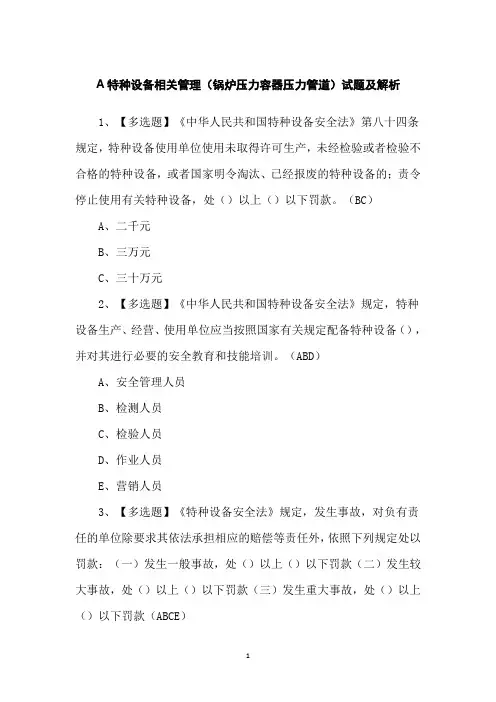 A 特种设备相关管理（锅炉压力容器压力管道）试题及解析

1、【多选题】《中华人民共和国特种设备安全法》第八十四条规定，特种设备使用单位使用未取得许可生产，未经检验或者检验不合格的特种设备，或者国家明令淘汰、已经报废的特种设备的；责令停止使用有关特种设备，处（）以上（）以下罚款。（BC）

A、二千元

B、三万元

C、三十万元

2、【多选题】《中华人民共和国特种设备安全法》规定，特种设备生产、经营、使用单位应当按照国家有关规定配备特种设备（），并对其进行必要的安全教育和技能培训。（ABD）

A、安全管理人员

B、检测人员

C、检验人员

D、作业人员

E、营销人员

3、【多选题】《特种设备安全法》规定，发生事故，对负有责任的单位除要求其依法承担相应的赔偿等责任外，依照下列规定处以罚款：（一）发生一般事故，处（）以上（）以下罚款（二）发生较大事故，处（）以上（）以下罚款（三）发生重大事故，处（）以上（）以下罚款（ABCE）

1